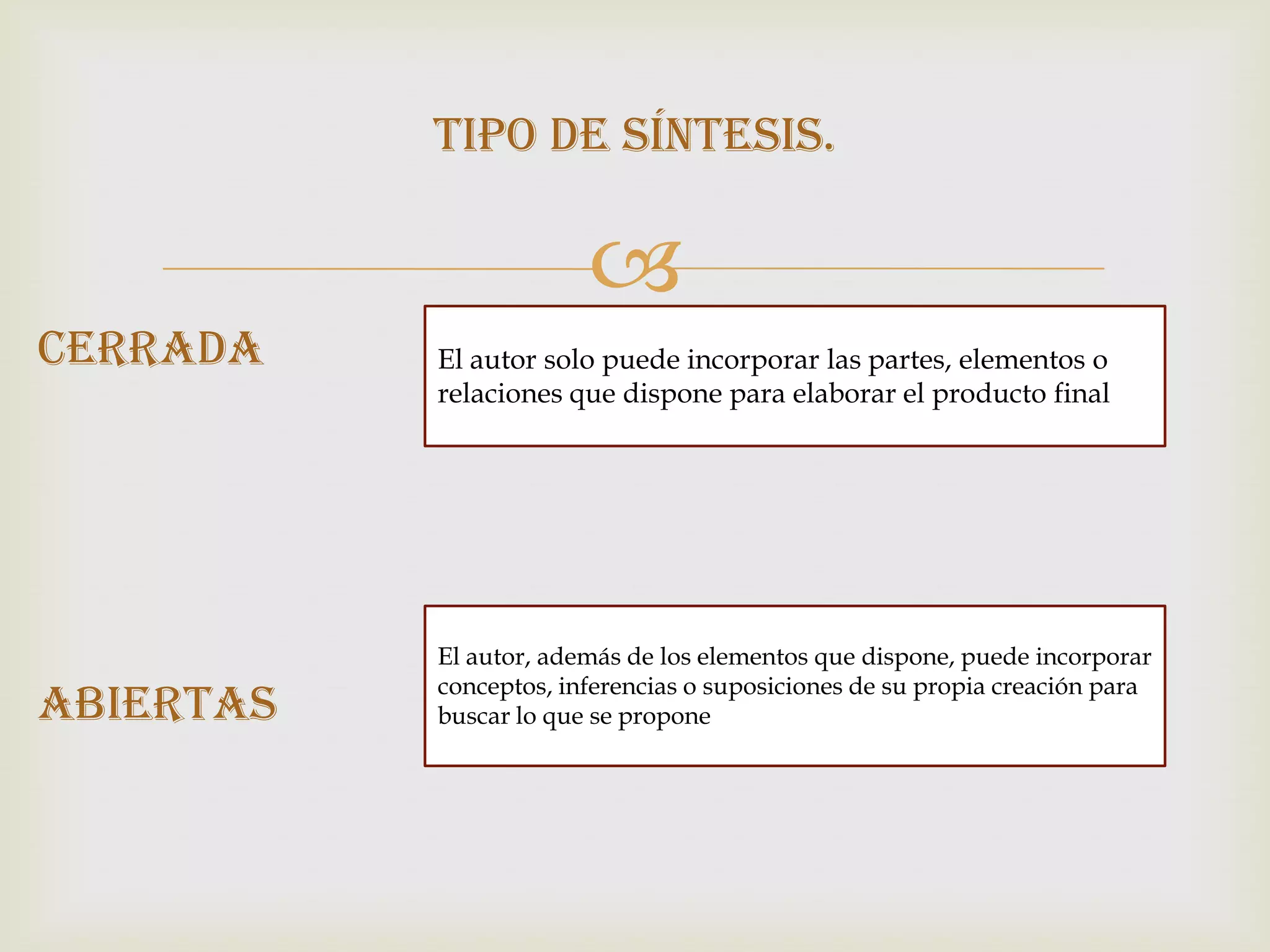 TIPO DE SÍNTESIS.

CERRADA

El autor solo puede incorporar las partes, elementos o relaciones que dispone para elaborar el producto final

ABIERTAS

El autor, además de los elementos que dispone, puede incorporar conceptos, inferencias o suposiciones de su propia creación para buscar lo que se propone